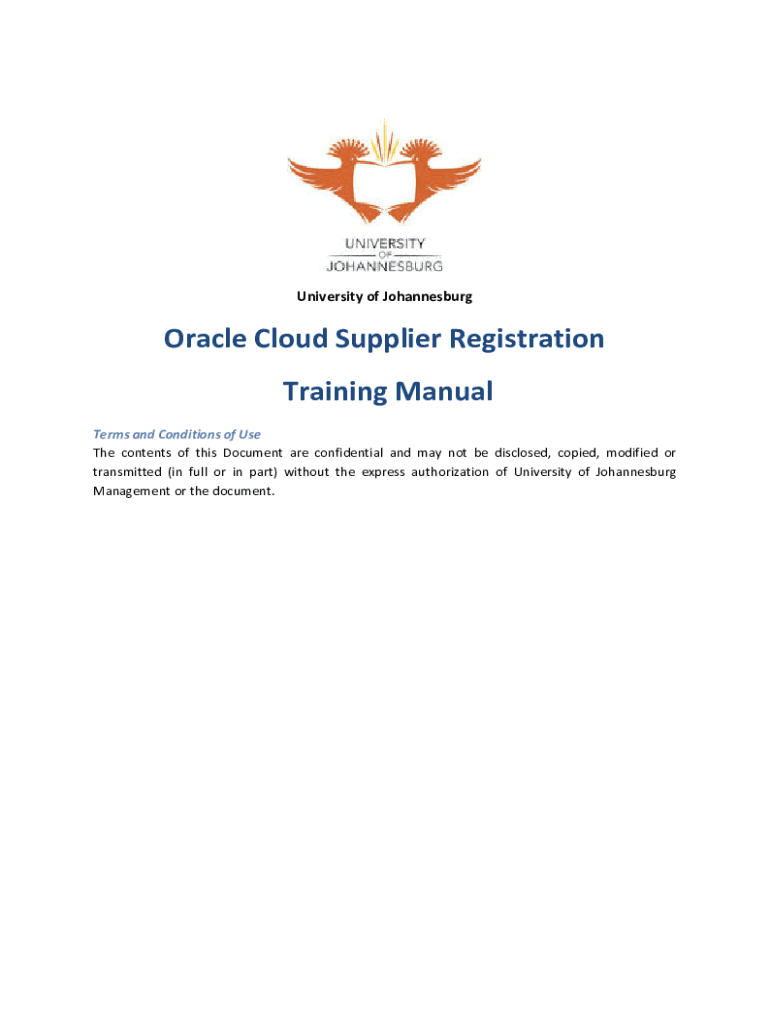 UNIVERSITY
OF
JOHANNESBURG

University of Johannesburg

Oracle Cloud Supplier Registration

Training Manual

Terms and Conditions of Use
The contents of this Document are confidential and may not be disclosed, copied, modified or transmitted (in full or in part) without the express authorization of University of Johannesburg Management or the document.